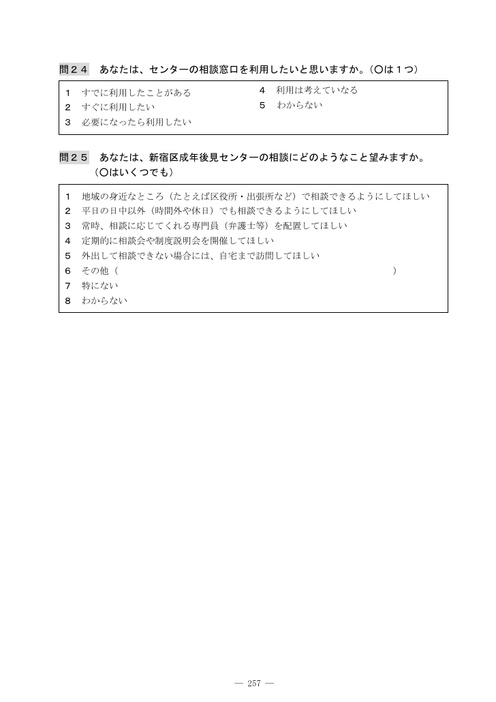 問２４　あなたは、センターの相談窓口を利用したいと思いますか。（○は１つ）

1　すでに利用したことがある
2　すぐに利用したい
3　必要になったら利用したい
4　利用は考えていなる
5　わからない

問２５　あなたは、新宿区成年後見センターの相談にどのようなこと望みますか。（○はいくつでも）

1　地域の身近なところ（たとえば区役所・出張所など）で相談できるようにしてほしい
2　平日の日中以外（時間外や休日）でも相談できるようにしてほしい
3　常時、相談に応じてくれる専門員（弁護士等）を配置してほしい
4　定期的に相談会や制度説明会を開催してほしい
5　外出して相談できない場合には、自宅まで訪問してほしい
6　その他（　　　　　　　　　　　　　　　　　　　　　）
7　特にない
8　わからない

— 257 —